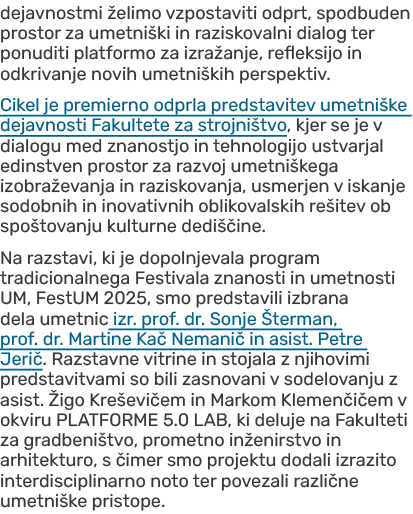 dejavnostmi želimo vzpostaviti odprt, spodbuden prostor za umetniški in raziskovalni dialog ter ponuditi platformo za izražanje, refleksijo in odkrivanje novih umetniških perspektiv.

Cikel je premierno odprla predstavitev umetniške dejavnosti Fakultete za strojništvo, kjer se je v dialogu med znanostjo in tehnologijo ustvarjal edinstven prostor za razvoj umetniškega izobraževanja in raziskovanja, usmerjen v iskanje sodobnih in inovativnih oblikovalskih rešitev ob spoštovanju kulturne dediščine.

Na razstavi, ki je dopolnjevala program tradicionalnega Festivala znanosti in umetnosti UM, FestUM 2025, smo predstavili izbrana dela umetnic izr. prof. dr. Sonje Šterman, prof. dr. Martine Kač Nemanič in asist. Petre Jerič. Razstavne vitrine in stojala z njihovimi predstavitvami so bili zasnovani v sodelovanju z asist. Žigo Kreševičem in Markom Klemenčičem v okviru PLATFORME 5.0 LAB, ki deluje na Fakulteti za gradbeništvo, prometno inženirstvo in arhitekturo, s čimer smo projektu dodali izrazito interdisciplinarno noto ter povezali različne umetniške pristope.